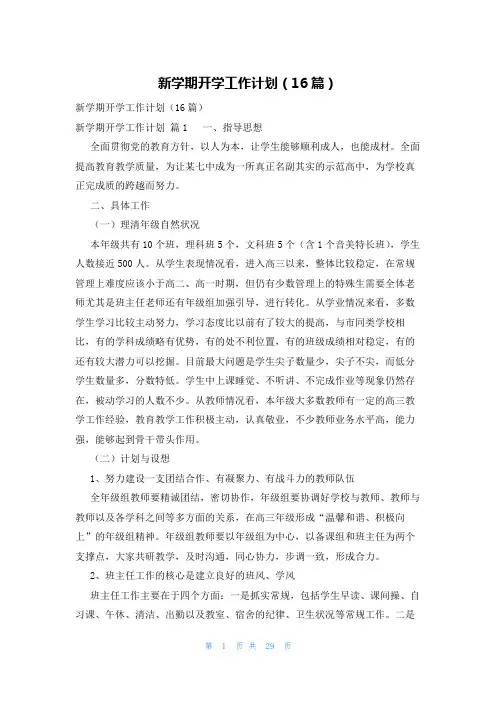 新学期开学工作计划（16篇）

新学期开学工作计划（16篇）

新学期开学工作计划 篇1　一、指导思想

全面贯彻党的教育方针，以人为本，让学生能够顺利成人，也能成材。全面提高教育教学质量，为让某七中成为一所真正名副其实的示范高中，为学校真正完成质的跨越而努力。

二、具体工作

（一）理清年级自然状况

本年级共有10个班，理科班5个，文科班5个（含1个音美特长班），学生人数接近500人。从学生表现情况看，进入高三以来，整体比较稳定，在常规管理上难度应该小于高二、高一时期，但仍有少数管理上的特殊生需要全体老师尤其是班主任老师还有年级组加强引导，进行转化。从学业情况来看，多数学生学习比较主动努力，学习态度比以前有了较大的提高，与市同类学校相比，有的学科成绩略有优势，有的处不利位置，有的班级成绩相对稳定，有的还有较大潜力可以挖掘。目前最大问题是学生尖子数量少，尖子不尖，而低分学生数量多，分数特低。学生中上课睡觉、不听讲、不完成作业等现象仍然存在，被动学习的人数不少。从教师情况看，本年级大多数教师有一定的高三教学工作经验，教育教学工作积极主动，认真敬业，不少教师业务水平高，能力强，能够起到骨干带头作用。

（二）计划与设想

1、努力建设一支团结合作、有凝聚力、有战斗力的教师队伍

全年级组教师要精诚团结，密切协作，年级组要协调好学校与教师、教师与教师以及各学科之间等多方面的关系，在高三年级形成“温馨和谐、积极向上”的年级组精神。年级组教师要以年级组为中心，以备课组和班主任为两个支撑点，大家共研教学，及时沟通，同心协力，步调一致，形成合力。

2、班主任工作的核心是建立良好的班风、学风

班主任工作主要在于四个方面：一是抓实常规，包括学生早读、课间操、自习课、午休、清洁、出勤以及教室、宿舍的纪律、卫生状况等常规工作。二是

第 1 页 共 29 页